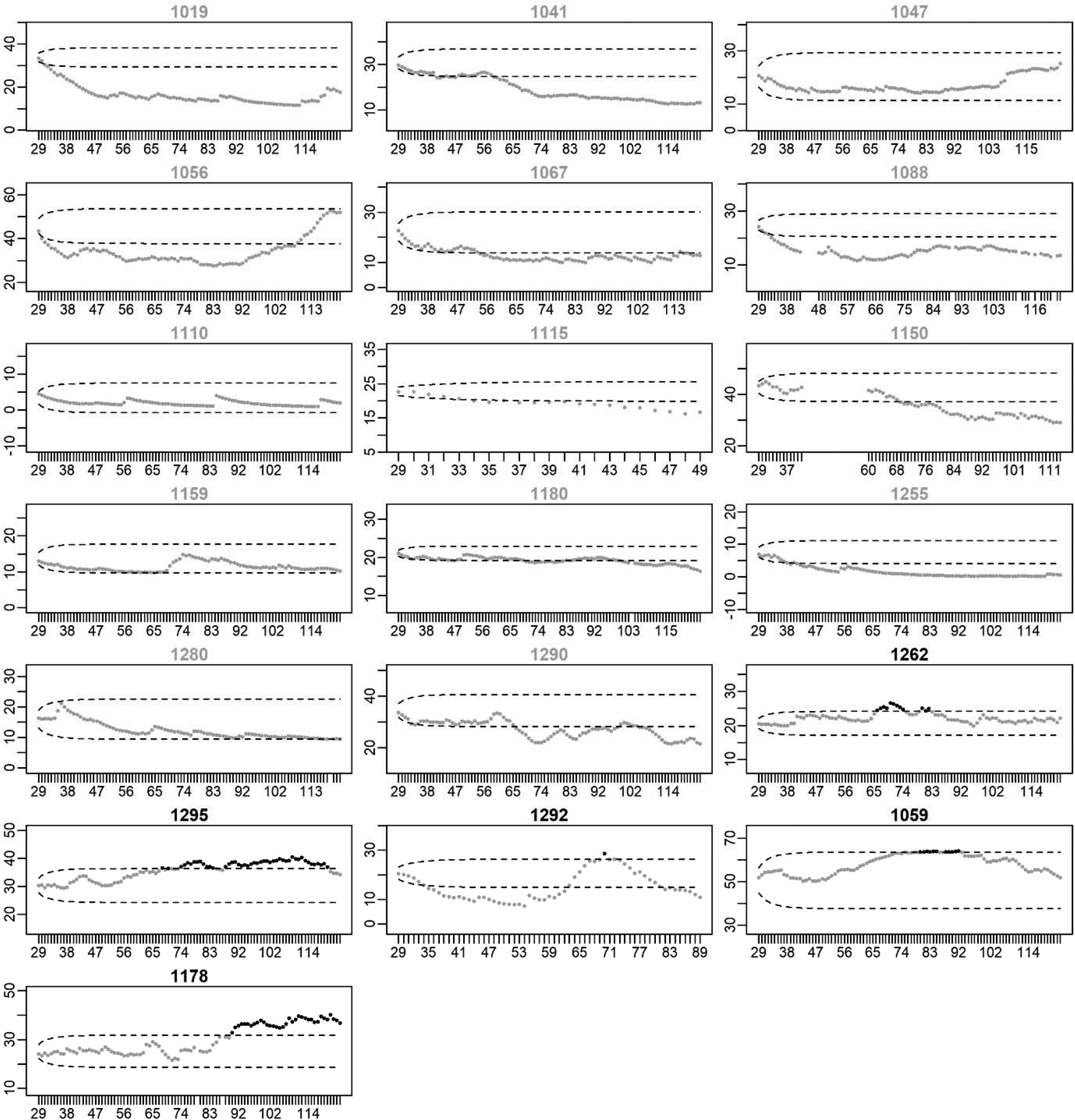 1019
0 20 40
29 38 47 56 65 74 83 92 102 114

1041
10 30
29 38 47 56 65 74 83 92 102 114

1047
0 10 30
29 38 47 56 65 74 83 92 103 115

1056
20 40 60
29 38 47 56 65 74 83 92 102 113

1067
0 10 30
29 38 47 56 65 74 83 92 102 113

1088
10 30
29 38 48 57 66 75 84 93 103 116

1110
-10 0 10
29 38 47 56 65 74 83 92 102 114

1115
5 15 25 35
29 31 33 35 37 39 41 43 45 47 49

1150
20 40
29 37 60 68 76 84 92 101 111

1159
0 10 20
29 38 47 56 65 74 83 92 102 114

1180
10 20 30
29 38 47 56 65 74 83 92 103 115

1255
-10 0 10 20
29 38 47 56 65 74 83 92 102 114

1280
0 10 20 30
29 38 47 56 65 74 83 92 102 113

1290
20 40
29 38 47 56 65 74 83 92 102 114

1262
10 20 30
29 38 47 56 65 74 83 92 102 114

1295
20 30 40 50
29 38 47 56 65 74 83 92 102 114

1292
0 10 30
29 35 41 47 53 59 65 71 77 83 89

1059
30 50 70
29 38 47 56 65 74 83 92 102 114

1178
10 30 50
29 38 47 56 65 74 83 92 102 114